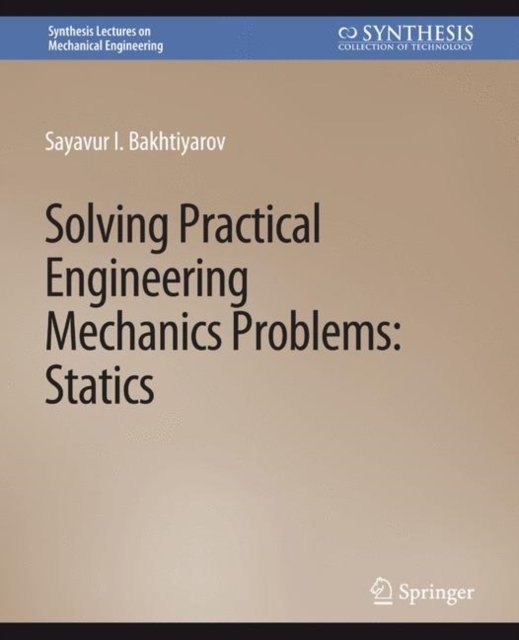 Synthesis Lectures on
Mechanical Engineering

SYNTHESIS
COLLECTION OF TECHNOLOGY

Sayavur I. Bakhtiyarov

Solving Practical Engineering Mechanics Problems: Statics

Springer